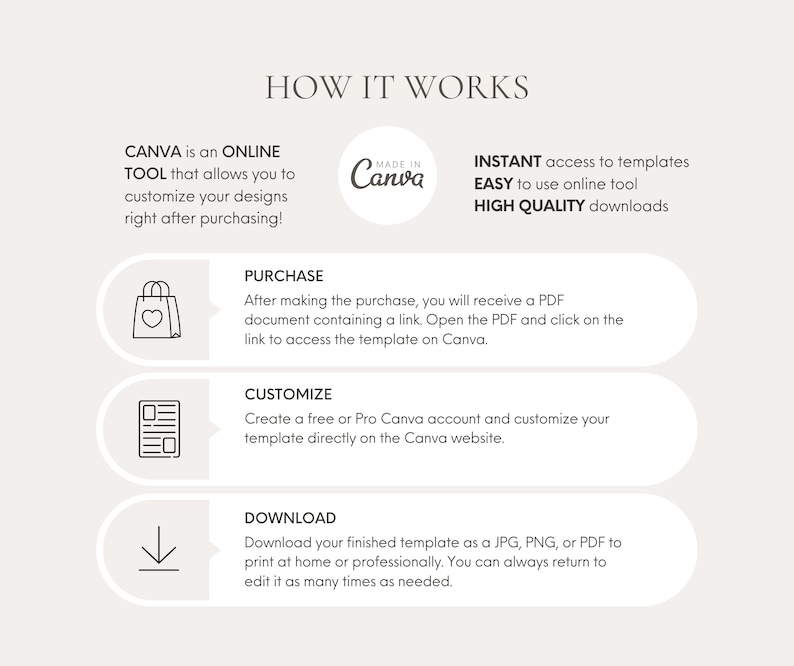 HOW IT WORKS

CANVA is an ONLINE TOOL that allows you to customize your designs right after purchasing!

MADE IN Canva

INSTANT access to templates
EASY to use online tool
HIGH QUALITY downloads

PURCHASE
After making the purchase, you will receive a PDF document containing a link. Open the PDF and click on the link to access the template on Canva.

CUSTOMIZE
Create a free or Pro Canva account and customize your template directly on the Canva website.

DOWNLOAD
Download your finished template as a JPG, PNG, or PDF to print at home or professionally. You can always return to edit it as many times as needed.